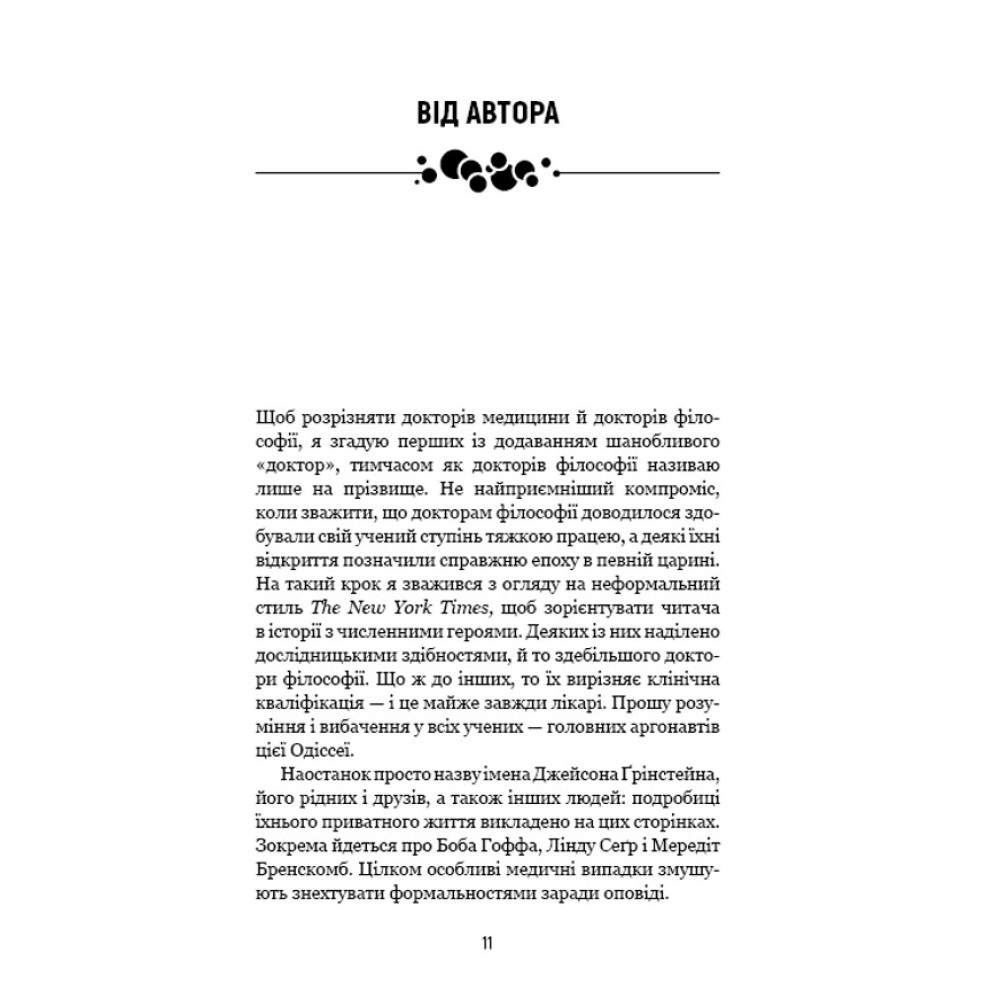 ВІД АВТОРА

Щоб розрізняти докторів медицини й докторів філософії, я згадую перших із додаванням шанобливого «доктор», тимчасом як докторів філософії називаю лише на прізвище. Не найприємніший компроміс, коли зважити, що докторам філософії доводилося здобували свій учений ступінь тяжкою працею, а деякі їхні відкриття позначили справжню епоху в певній царині. На такий крок я зважився з огляду на неформальний стиль The New York Times, щоб зорієнтувати читача в історії з численними героями. Деяких із них наділено дослідницькими здібностями, й то здебільшого доктори філософії. Що ж до інших, то їх вирізняє клінічна кваліфікація — і це майже завжди лікарі. Прошу розуміння і вибачення у всіх учених — головних аргонавтів цієї Одіссеї.

Наостанок просто назву імена Джейсона Ґрінстейна, його рідних і друзів, а також інших людей: подробиці їхнього приватного життя викладено на цих сторінках. Зокрема йдеться про Боба Гоффа, Лінду Сеґр і Мередіт Бренскомб. Цілком особливі медичні випадки змушують знехтувати формальностями заради оповіді.

11